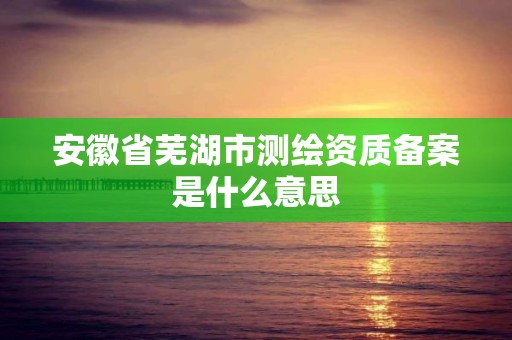 安徽省芜湖市测绘资质备案是什么意思